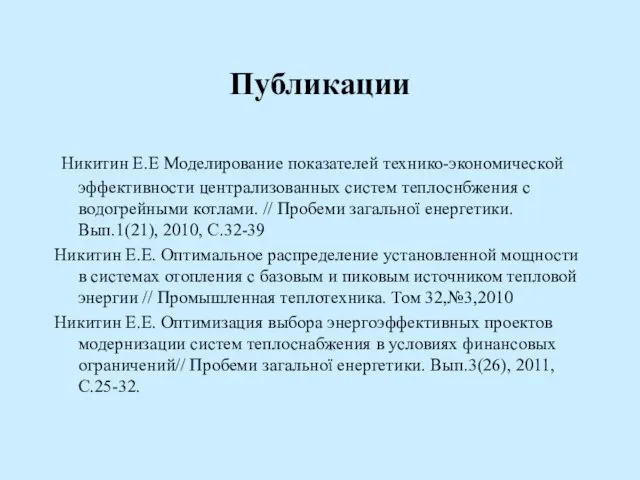 Публикации

Никитин Е.Е Моделирование показателей технико-экономической эффективности централизованных систем теплоснбжения с водогрейными котлами. // Пробеми загальної енергетики. Вып.1(21), 2010, С.32-39

Никитин Е.Е. Оптимальное распределение установленной мощности в системах отопления с базовым и пиковым источником тепловой энергии // Промышленная теплотехника. Том 32,№3,2010

Никитин Е.Е. Оптимизация выбора энергоэффективных проектов модернизации систем теплоснабжения в условиях финансовых ограничений// Пробеми загальної енергетики. Вып.3(26), 2011, С.25-32.